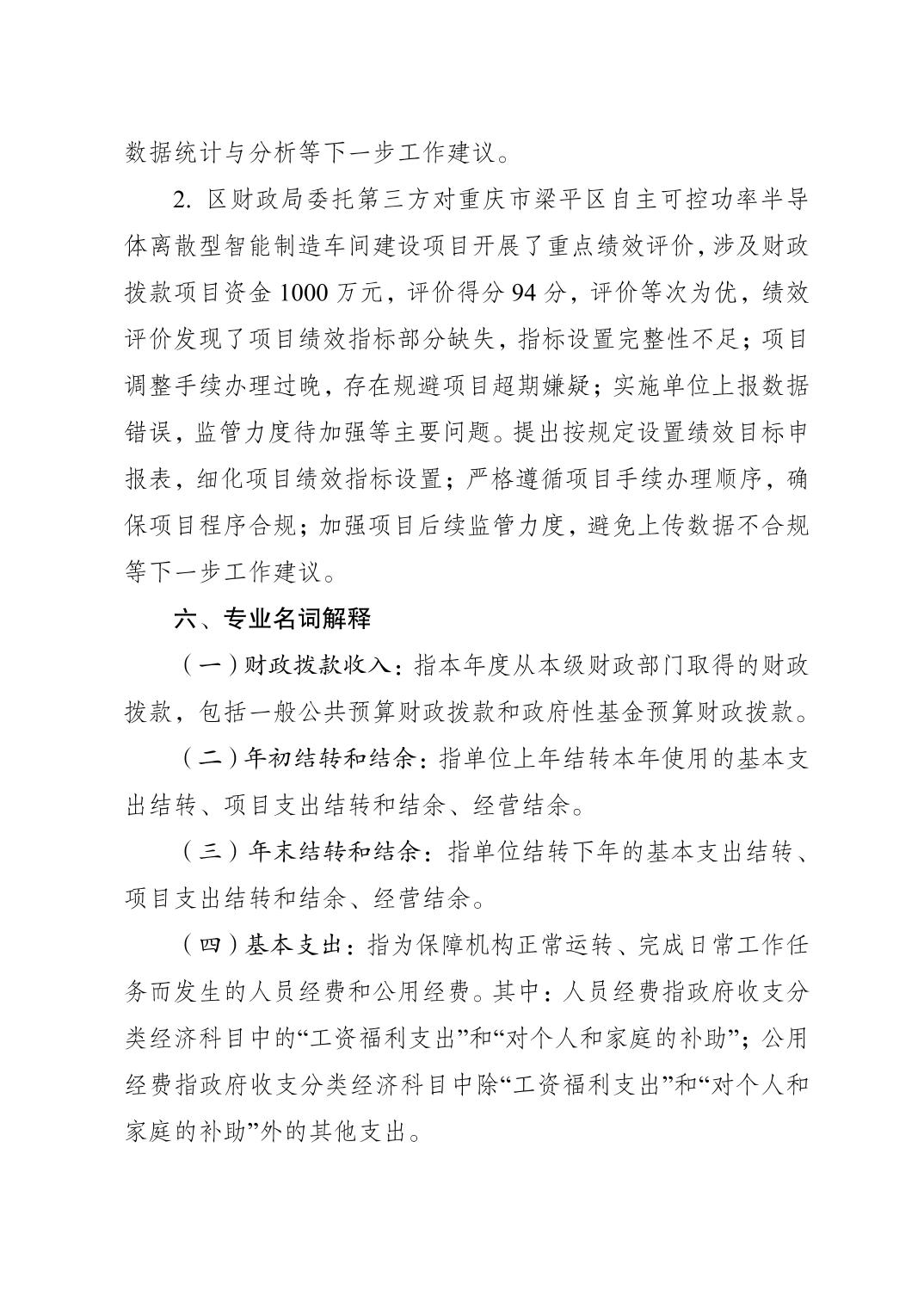 数据统计与分析等下一步工作建议。

2. 区财政局委托第三方对重庆市梁平区自主可控功率半导体离散型智能制造车间建设项目开展了重点绩效评价，涉及财政拨款项目资金 1000 万元，评价得分 94 分，评价等次为优，绩效评价发现了项目绩效指标部分缺失，指标设置完整性不足；项目调整手续办理过晚，存在规避项目超期嫌疑；实施单位上报数据错误，监管力度待加强等主要问题。提出按规定设置绩效目标申报表，细化项目绩效指标设置；严格遵循项目手续办理顺序，确保项目程序合规；加强项目后续监管力度，避免上传数据不合规等下一步工作建议。

六、专业名词解释

（一）财政拨款收入：指本年度从本级财政部门取得的财政拨款，包括一般公共预算财政拨款和政府性基金预算财政拨款。

（二）年初结转和结余：指单位上年结转本年使用的基本支出结转、项目支出结转和结余、经营结余。

（三）年末结转和结余：指单位结转下年的基本支出结转、项目支出结转和结余、经营结余。

（四）基本支出：指为保障机构正常运转、完成日常工作任务而发生的人员经费和公用经费。其中：人员经费指政府收支分类经济科目中的“工资福利支出”和“对个人和家庭的补助”；公用经费指政府收支分类经济科目中除“工资福利支出”和“对个人和家庭的补助”外的其他支出。